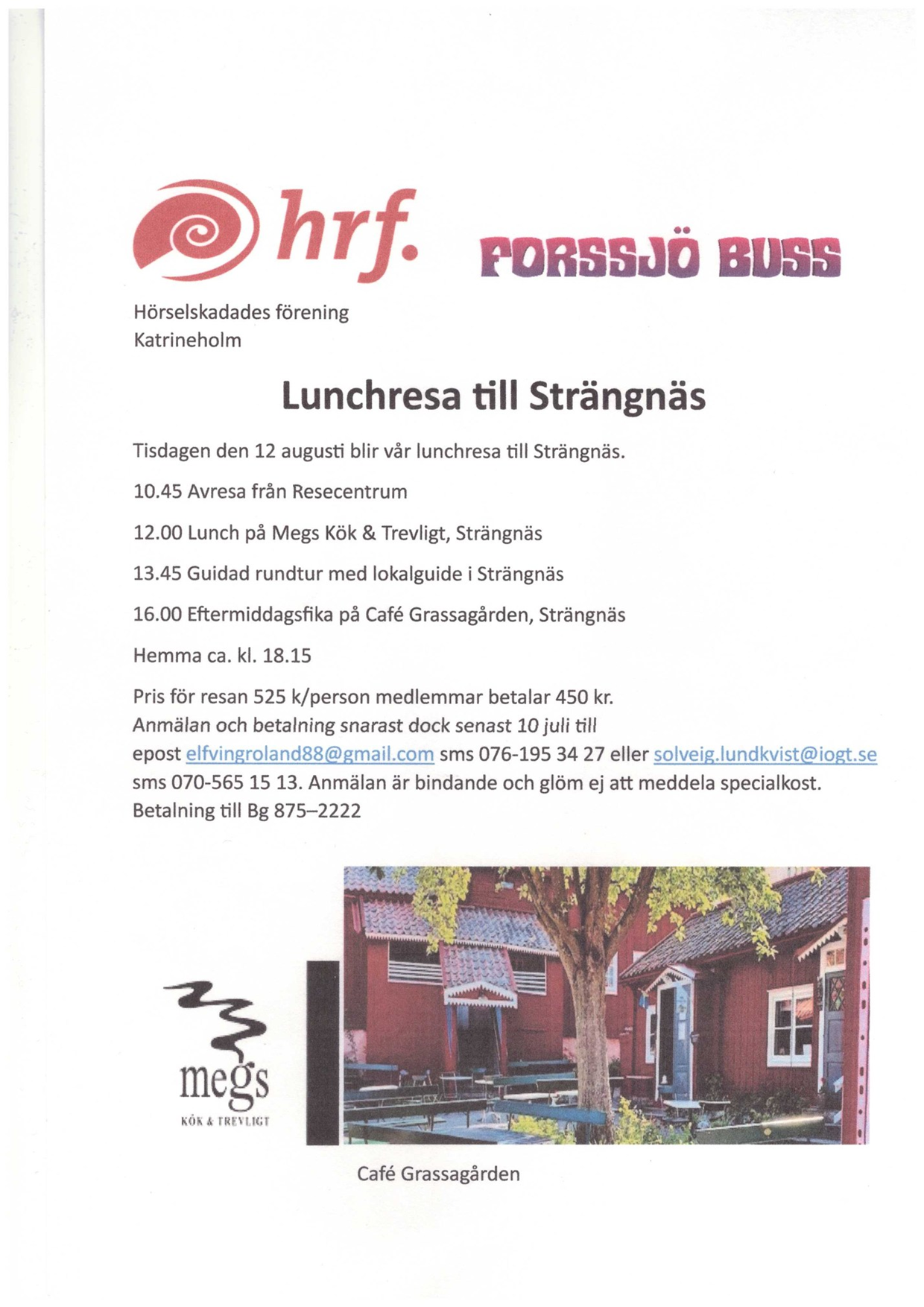 hrf.

FORSSJÖ BUSS

Hörselskadades förening
Katrineholm

Lunchresa till Strängnäs

Tisdagen den 12 augusti blir vår lunchresa till Strängnäs.

10.45 Avresa från Resecentrum

12.00 Lunch på Megs Kök & Trevligt, Strängnäs

13.45 Guidad rundtur med lokalguide i Strängnäs

16.00 Eftermiddagsfika på Café Grassagården, Strängnäs

Hemma ca. kl. 18.15

Pris för resan 525 k/person medlemmar betalar 450 kr.
Anmälan och betalning snarast dock senast 10 juli till epost elfvingroland88@gmail.com sms 076-195 34 27 eller solveig.lundkvist@iogt.se sms 070-565 15 13. Anmälan är bindande och glöm ej att meddela specialkost.
Betalning till Bg 875–2222

megs
KÖK & TREVLIGT

Café Grassagården